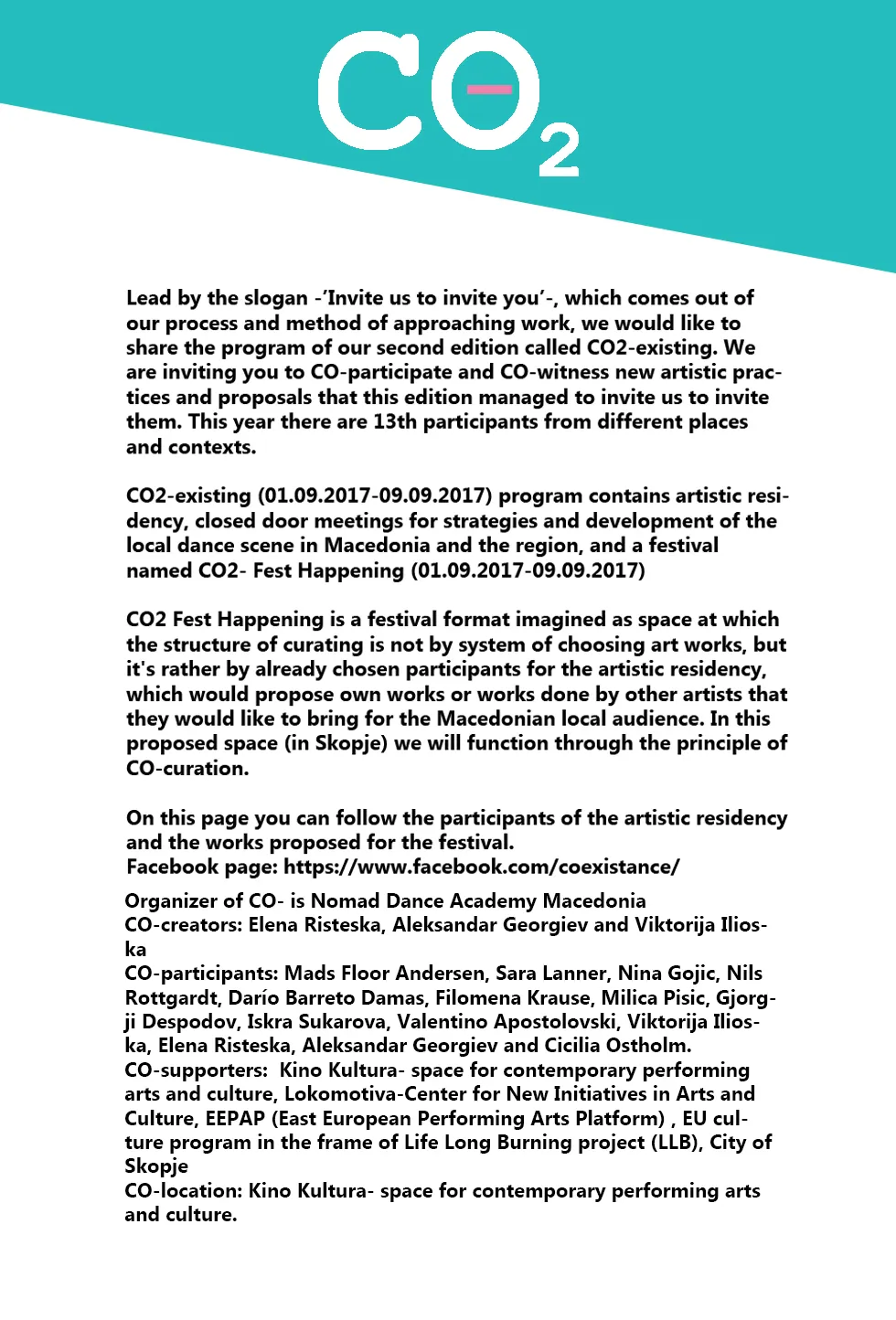 $CO_2$

Lead by the slogan -'Invite us to invite you'-, which comes out of our process and method of approaching work, we would like to share the program of our second edition called CO2-existing. We are inviting you to CO-participate and CO-witness new artistic practices and proposals that this edition managed to invite us to invite them. This year there are 13th participants from different places and contexts.

CO2-existing (01.09.2017-09.09.2017) program contains artistic residency, closed door meetings for strategies and development of the local dance scene in Macedonia and the region, and a festival named CO2- Fest Happening (01.09.2017-09.09.2017)

CO2 Fest Happening is a festival format imagined as space at which the structure of curating is not by system of choosing art works, but it's rather by already chosen participants for the artistic residency, which would propose own works or works done by other artists that they would like to bring for the Macedonian local audience. In this proposed space (in Skopje) we will function through the principle of CO-curation.

On this page you can follow the participants of the artistic residency and the works proposed for the festival.
Facebook page: https://www.facebook.com/coexistance/

Organizer of CO- is Nomad Dance Academy Macedonia
CO-creators: Elena Risteska, Aleksandar Georgiev and Viktorija Ilioska
CO-participants: Mads Floor Andersen, Sara Lanner, Nina Gojic, Nils Rottgardt, Darío Barreto Damas, Filomena Krause, Milica Pisic, Gjorgji Despodov, Iskra Sukarova, Valentino Apostolovski, Viktorija Ilioska, Elena Risteska, Aleksandar Georgiev and Cicilia Ostholm.
CO-supporters: Kino Kultura- space for contemporary performing arts and culture, Lokomotiva-Center for New Initiatives in Arts and Culture, EEPAP (East European Performing Arts Platform) , EU culture program in the frame of Life Long Burning project (LLB), City of Skopje
CO-location: Kino Kultura- space for contemporary performing arts and culture.